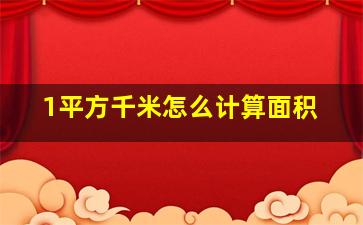 1平方千米怎么计算面积